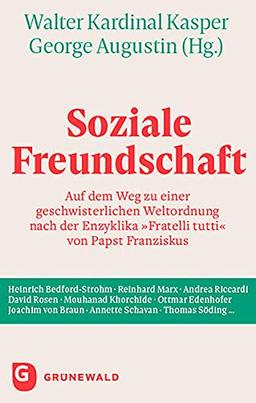 Walter Kardinal Kasper
George Augustin (Hg.)

Soziale Freundschaft

Auf dem Weg zu einer geschwisterlichen Weltordnung nach der Enzyklika »Fratelli tutti« von Papst Franziskus

Heinrich Bedford-Strohm · Reinhard Marx · Andrea Riccardi
David Rosen · Mouhanad Khorchide · Ottmar Edenhofer
Joachim von Braun · Annette Schavan · Thomas Söding ...

G
GRÜNEWALD